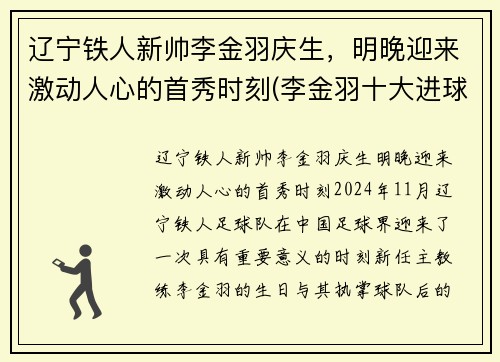 辽宁铁人新帅李金羽庆生，明晚迎来激动人心的首秀时刻(李金羽十大进球

辽宁铁人新帅李金羽庆生明晚迎来激动人心的首秀时刻2024年11月辽宁铁人足球队在中国足球界迎来了一次具有重要意义的时刻新任主教练李金羽的生日与其执掌球队后的